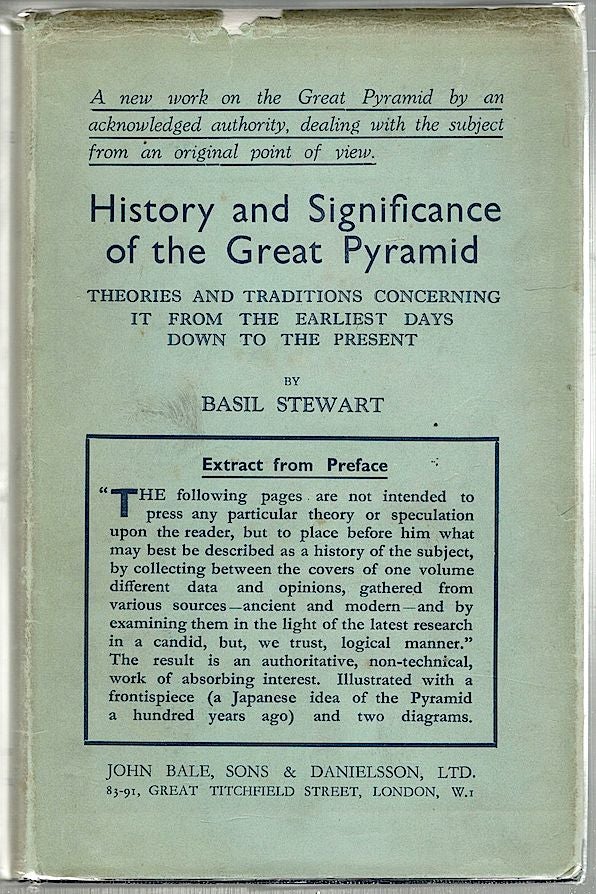 A new work on the Great Pyramid by an acknowledged authority, dealing with the subject from an original point of view.

History and Significance of the Great Pyramid

THEORIES AND TRADITIONS CONCERNING IT FROM THE EARLIEST DAYS DOWN TO THE PRESENT

BY

BASIL STEWART

Extract from Preface

"THE following pages are not intended to press any particular theory or speculation upon the reader, but to place before him what may best be described as a history of the subject, by collecting between the covers of one volume different data and opinions, gathered from various sources—ancient and modern—and by examining them in the light of the latest research in a candid, but, we trust, logical manner." The result is an authoritative, non-technical, work of absorbing interest. Illustrated with a frontispiece (a Japanese idea of the Pyramid a hundred years ago) and two diagrams.

JOHN BALE, SONS & DANIELSSON, LTD.
83-91, GREAT TITCHFIELD STREET, LONDON, W.1